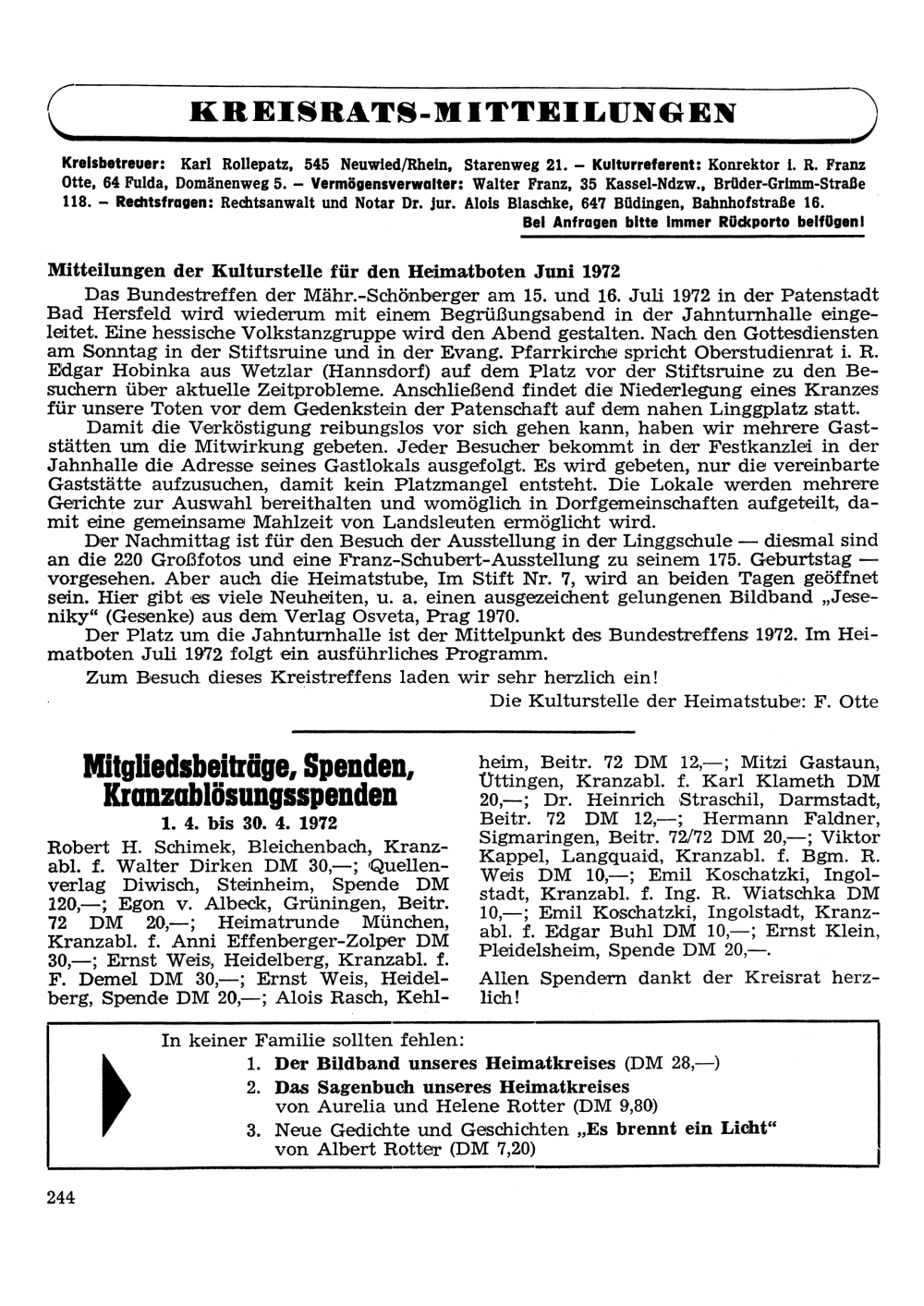 KREISRATS-MITTEILUNGEN

Kreisbetreuer: Karl Rollepatz, 545 Neuwied/Rhein, Starenweg 21. – Kulturreferent: Konrektor i. R. Franz Otte, 64 Fulda, Domänenweg 5. – Vermögensverwalter: Walter Franz, 35 Kassel-Ndzw., Brüder-Grimm-Straße 118. – Rechtsfragen: Rechtsanwalt und Notar Dr. jur. Alois Blaschke, 647 Büdingen, Bahnhofstraße 16.
Bei Anfragen bitte immer Rückporto beifügen!

Mitteilungen der Kulturstelle für den Heimatboten Juni 1972

Das Bundestreffen der Mähr.-Schönberger am 15. und 16. Juli 1972 in der Patenstadt Bad Hersfeld wird wiederum mit einem Begrüßungsabend in der Jahnturnhalle eingeleitet. Eine hessische Volkstanzgruppe wird den Abend gestalten. Nach den Gottesdiensten am Sonntag in der Stiftsruine und in der Evang. Pfarrkirche spricht Oberstudienrat i. R. Edgar Hobinka aus Wetzlar (Hannsdorf) auf dem Platz vor der Stiftsruine zu den Besuchern über aktuelle Zeitprobleme. Anschließend findet die Niederlegung eines Kranzes für unsere Toten vor dem Gedenkstein der Patenschaft auf dem nahen Linggplatz statt.

Damit die Verköstigung reibungslos vor sich gehen kann, haben wir mehrere Gaststätten um die Mitwirkung gebeten. Jeder Besucher bekommt in der Festkanzlei in der Jahnhalle die Adresse seines Gastlokals ausgefolgt. Es wird gebeten, nur die vereinbarte Gaststätte aufzusuchen, damit kein Platzmangel entsteht. Die Lokale werden mehrere Gerichte zur Auswahl bereithalten und womöglich in Dorfgemeinschaften aufgeteilt, damit eine gemeinsame Mahlzeit von Landsleuten ermöglicht wird.

Der Nachmittag ist für den Besuch der Ausstellung in der Linggschule — diesmal sind an die 220 Großfotos und eine Franz-Schubert-Ausstellung zu seinem 175. Geburtstag — vorgesehen. Aber auch die Heimatstube, Im Stift Nr. 7, wird an beiden Tagen geöffnet sein. Hier gibt es viele Neuheiten, u. a. einen ausgezeichent gelungenen Bildband „Jeseniky“ (Gesenke) aus dem Verlag Osveta, Prag 1970.

Der Platz um die Jahnturnhalle ist der Mittelpunkt des Bundestreffens 1972. Im Heimatboten Juli 1972 folgt ein ausführliches Programm.

Zum Besuch dieses Kreistreffens laden wir sehr herzlich ein!

Die Kulturstelle der Heimatstube: F. Otte

Mitgliedsbeiträge, Spenden, Kranzablösungsspenden

1. 4. bis 30. 4. 1972

Robert H. Schimek, Bleichenbach, Kranzabl. f. Walter Dirken DM 30,—; Quellenverlag Diwisch, Steinheim, Spende DM 120,—; Egon v. Albeck, Grüningen, Beitr. 72 DM 20,—; Heimatrunde München, Kranzabl. f. Anni Effenberger-Zolper DM 30,—; Ernst Weis, Heidelberg, Kranzabl. f. F. Demel DM 30,—; Ernst Weis, Heidelberg, Spende DM 20,—; Alois Rasch, Kehlheim, Beitr. 72 DM 12,—; Mitzi Gastaun, Üttingen, Kranzabl. f. Karl Klameth DM 20,—; Dr. Heinrich Straschil, Darmstadt, Beitr. 72 DM 12,—; Hermann Faldner, Sigmaringen, Beitr. 72/72 DM 20,—; Viktor Kappel, Langquaid, Kranzabl. f. Bgm. R. Weis DM 10,—; Emil Koschatzki, Ingolstadt, Kranzabl. f. Ing. R. Wiatschka DM 10,—; Emil Koschatzki, Ingolstadt, Kranzabl. f. Edgar Buhl DM 10,—; Ernst Klein, Pleidelsheim, Spende DM 20,—.

Allen Spendern dankt der Kreisrat herzlich!

In keiner Familie sollten fehlen:
1. Der Bildband unseres Heimatkreises (DM 28,—)
2. Das Sagenbuch unseres Heimatkreises von Aurelia und Helene Rotter (DM 9,80)
3. Neue Gedichte und Geschichten „Es brennt ein Licht“ von Albert Rotter (DM 7,20)

244